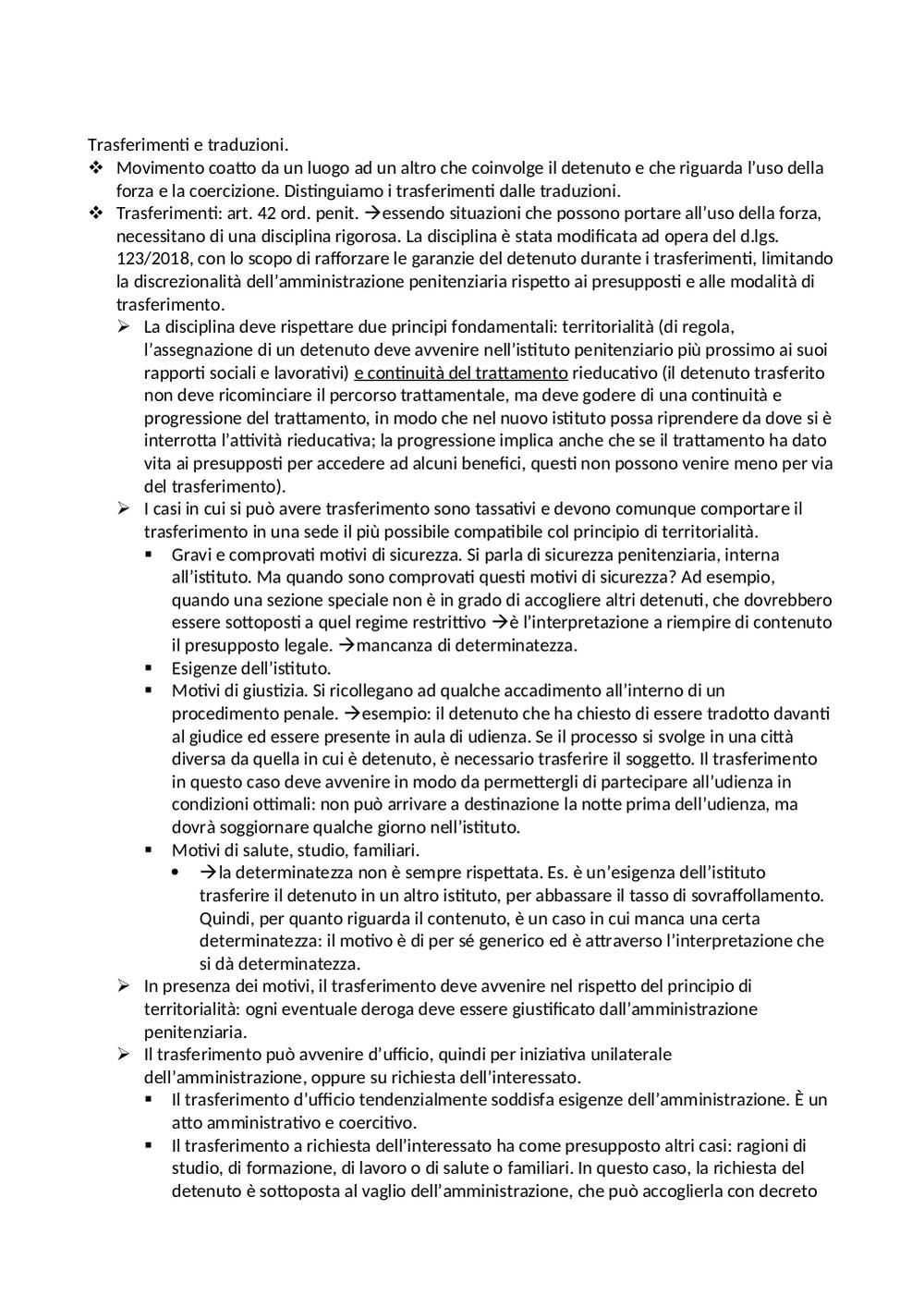 Trasferimenti e traduzioni.

❖ Movimento coatto da un luogo ad un altro che coinvolge il detenuto e che riguarda l'uso della forza e la coercizione. Distinguiamo i trasferimenti dalle traduzioni.

❖ Trasferimenti: art. 42 ord. penit. →essendo situazioni che possono portare all'uso della forza, necessitano di una disciplina rigorosa. La disciplina è stata modificata ad opera del d.lgs. 123/2018, con lo scopo di rafforzare le garanzie del detenuto durante i trasferimenti, limitando la discrezionalità dell'amministrazione penitenziaria rispetto ai presupposti e alle modalità di trasferimento.

➢ La disciplina deve rispettare due principi fondamentali: territorialità (di regola, l'assegnazione di un detenuto deve avvenire nell'istituto penitenziario più prossimo ai suoi rapporti sociali e lavorativi) e continuità del trattamento rieducativo (il detenuto trasferito non deve ricominciare il percorso trattamentale, ma deve godere di una continuità e progressione del trattamento, in modo che nel nuovo istituto possa riprendere da dove si è interrotta l'attività rieducativa; la progressione implica anche che se il trattamento ha dato vita ai presupposti per accedere ad alcuni benefici, questi non possono venire meno per via del trasferimento).

➢ I casi in cui si può avere trasferimento sono tassativi e devono comunque comportare il trasferimento in una sede il più possibile compatibile col principio di territorialità.

▪ Gravi e comprovati motivi di sicurezza. Si parla di sicurezza penitenziaria, interna all'istituto. Ma quando sono comprovati questi motivi di sicurezza? Ad esempio, quando una sezione speciale non è in grado di accogliere altri detenuti, che dovrebbero essere sottoposti a quel regime restrittivo →è l'interpretazione a riempire di contenuto il presupposto legale. →mancanza di determinatezza.

▪ Esigenze dell'istituto.

▪ Motivi di giustizia. Si ricollegano ad qualche accadimento all'interno di un procedimento penale. →esempio: il detenuto che ha chiesto di essere tradotto davanti al giudice ed essere presente in aula di udienza. Se il processo si svolge in una città diversa da quella in cui è detenuto, è necessario trasferire il soggetto. Il trasferimento in questo caso deve avvenire in modo da permettergli di partecipare all'udienza in condizioni ottimali: non può arrivare a destinazione la notte prima dell'udienza, ma dovrà soggiornare qualche giorno nell'istituto.

▪ Motivi di salute, studio, familiari.

• →la determinatezza non è sempre rispettata. Es. è un'esigenza dell'istituto trasferire il detenuto in un altro istituto, per abbassare il tasso di sovraffollamento. Quindi, per quanto riguarda il contenuto, è un caso in cui manca una certa determinatezza: il motivo è di per sé generico ed è attraverso l'interpretazione che si dà determinatezza.

➢ In presenza dei motivi, il trasferimento deve avvenire nel rispetto del principio di territorialità: ogni eventuale deroga deve essere giustificato dall'amministrazione penitenziaria.

➢ Il trasferimento può avvenire d'ufficio, quindi per iniziativa unilaterale dell'amministrazione, oppure su richiesta dell'interessato.

▪ Il trasferimento d'ufficio tendenzialmente soddisfa esigenze dell'amministrazione. È un atto amministrativo e coercitivo.

▪ Il trasferimento a richiesta dell'interessato ha come presupposto altri casi: ragioni di studio, di formazione, di lavoro o di salute o familiari. In questo caso, la richiesta del detenuto è sottoposta al vaglio dell'amministrazione, che può accoglierla con decreto